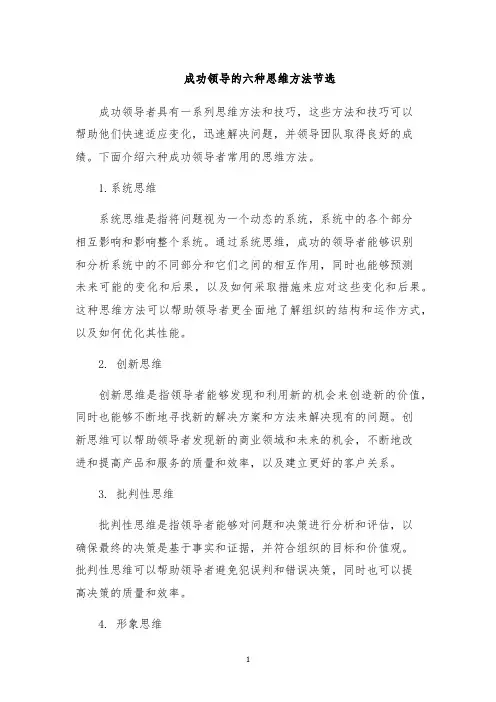 成功领导的六种思维方法节选

成功领导者具有一系列思维方法和技巧，这些方法和技巧可以帮助他们快速适应变化，迅速解决问题，并领导团队取得良好的成绩。下面介绍六种成功领导者常用的思维方法。

1. 系统思维

系统思维是指将问题视为一个动态的系统，系统中的各个部分相互影响和影响整个系统。通过系统思维，成功的领导者能够识别和分析系统中的不同部分和它们之间的相互作用，同时也能够预测未来可能的变化和后果，以及如何采取措施来应对这些变化和后果。这种思维方法可以帮助领导者更全面地了解组织的结构和运作方式，以及如何优化其性能。

2. 创新思维

创新思维是指领导者能够发现和利用新的机会来创造新的价值，同时也能够不断地寻找新的解决方案和方法来解决现有的问题。创新思维可以帮助领导者发现新的商业领域和未来的机会，不断地改进和提高产品和服务的质量和效率，以及建立更好的客户关系。

3. 批判性思维

批判性思维是指领导者能够对问题和决策进行分析和评估，以确保最终的决策是基于事实和证据，并符合组织的目标和价值观。批判性思维可以帮助领导者避免犯误判和错误决策，同时也可以提高决策的质量和效率。

4. 形象思维

1